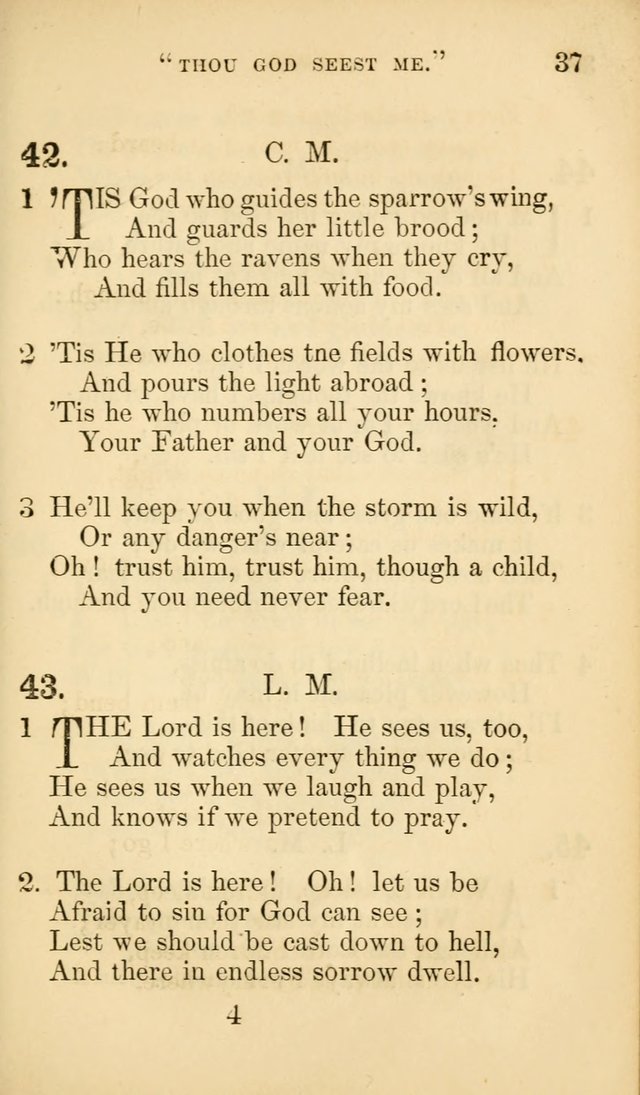 "THOU GOD SEEST ME." 37

42. C. M.

1 'TIS God who guides the sparrow's wing,
And guards her little brood;
Who hears the ravens when they cry,
And fills them all with food.

2 'Tis He who clothes tne fields with flowers.
And pours the light abroad;
'Tis he who numbers all your hours.
Your Father and your God.

3 He'll keep you when the storm is wild,
Or any danger's near;
Oh! trust him, trust him, though a child,
And you need never fear.

43. L. M.

1 THE Lord is here! He sees us, too,
And watches every thing we do;
He sees us when we laugh and play,
And knows if we pretend to pray.

2. The Lord is here! Oh! let us be
Afraid to sin for God can see;
Lest we should be cast down to hell,
And there in endless sorrow dwell.

4